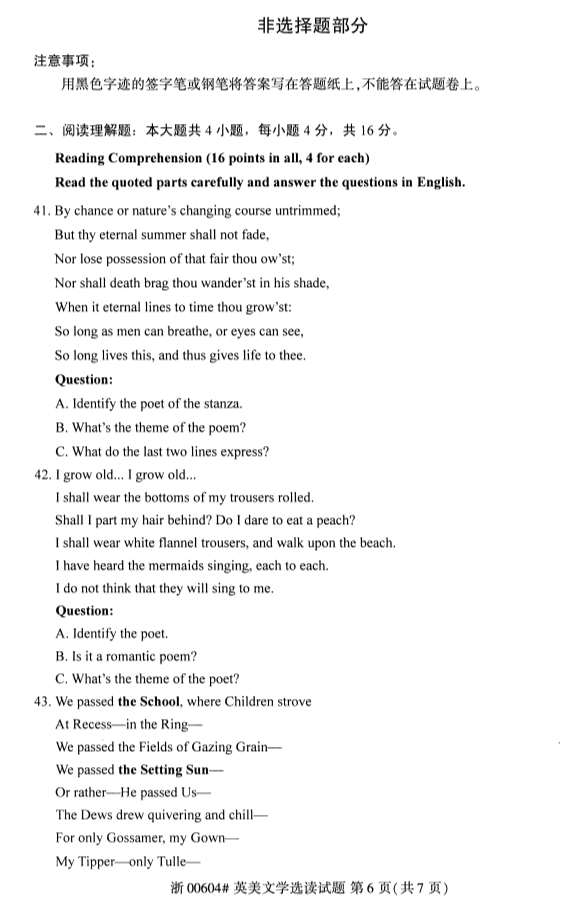 非选择题部分

注意事项：

用黑色字迹的签字笔或钢笔将答案写在答题纸上，不能答在试题卷上。

二、阅读理解题：本大题共 4 小题，每小题 4 分，共 16 分。

Reading Comprehension (16 points in all, 4 for each)

Read the quoted parts carefully and answer the questions in English.

41. By chance or nature's changing course untrimmed;
But thy eternal summer shall not fade,
Nor lose possession of that fair thou ow'st;
Nor shall death brag thou wander'st in his shade,
When it eternal lines to time thou grow'st:
So long as men can breathe, or eyes can see,
So long lives this, and thus gives life to thee.

Question:

A. Identify the poet of the stanza.

B. What's the theme of the poem?

C. What do the last two lines express?

42. I grow old... I grow old...
I shall wear the bottoms of my trousers rolled.
Shall I part my hair behind? Do I dare to eat a peach?
I shall wear white flannel trousers, and walk upon the beach.
I have heard the mermaids singing, each to each.
I do not think that they will sing to me.

Question:

A. Identify the poet.

B. Is it a romantic poem?

C. What's the theme of the poet?

43. We passed the School, where Children strove
At Recess—in the Ring—
We passed the Fields of Gazing Grain—
We passed the Setting Sun—
Or rather—He passed Us—
The Dews drew quivering and chill—
For only Gossamer, my Gown—
My Tipper—only Tulle—

浙 00604# 英美文学选读试题 第 6 页(共 7 页)